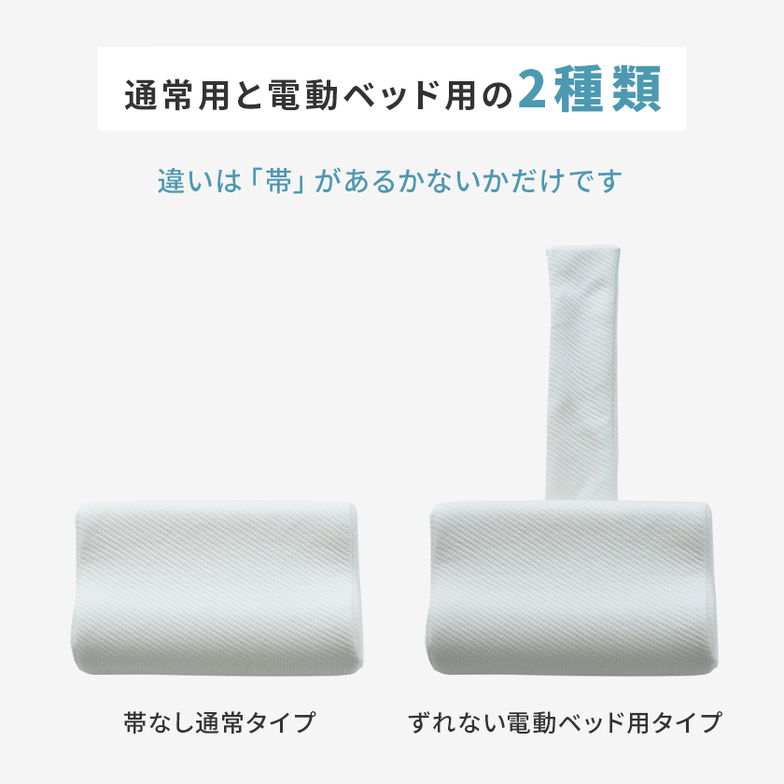 通常用と電動ベッド用の2種類

違いは「帯」があるかないかだけです

帯なし通常タイプ

ずれない電動ベッド用タイプ